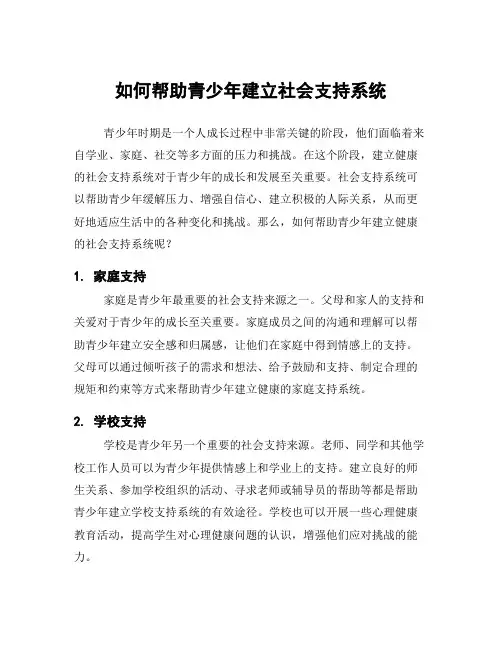 如何帮助青少年建立社会支持系统

青少年时期是一个人成长过程中非常关键的阶段，他们面临着来自学业、家庭、社交等多方面的压力和挑战。在这个阶段，建立健康的社会支持系统对于青少年的成长和发展至关重要。社会支持系统可以帮助青少年缓解压力、增强自信心、建立积极的人际关系，从而更好地适应生活中的各种变化和挑战。那么，如何帮助青少年建立健康的社会支持系统呢？

1. 家庭支持

家庭是青少年最重要的社会支持来源之一。父母和家人的支持和关爱对于青少年的成长至关重要。家庭成员之间的沟通和理解可以帮助青少年建立安全感和归属感，让他们在家庭中得到情感上的支持。父母可以通过倾听孩子的需求和想法、给予鼓励和支持、制定合理的规矩和约束等方式来帮助青少年建立健康的家庭支持系统。

2. 学校支持

学校是青少年另一个重要的社会支持来源。老师、同学和其他学校工作人员可以为青少年提供情感上和学业上的支持。建立良好的师生关系、参加学校组织的活动、寻求老师或辅导员的帮助等都是帮助青少年建立学校支持系统的有效途径。学校也可以开展一些心理健康教育活动，提高学生对心理健康问题的认识，增强他们应对挑战的能力。